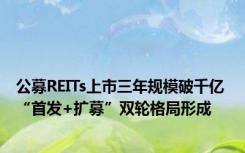 公募REITs上市三年规模破千亿
“首发+扩募”双轮格局形成